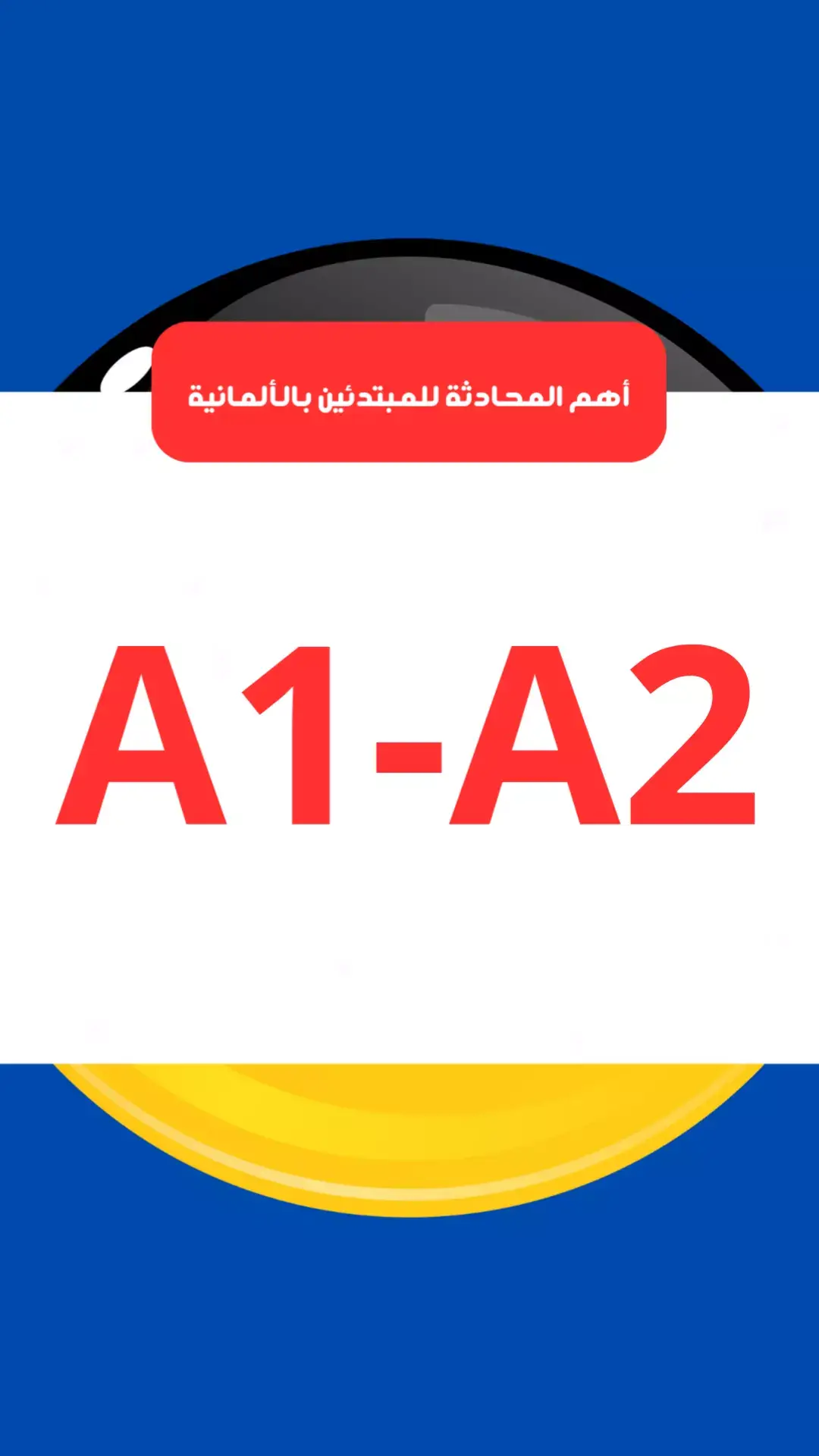 أهم المحادثة للمبتدئين بالألمانية

A1-A2